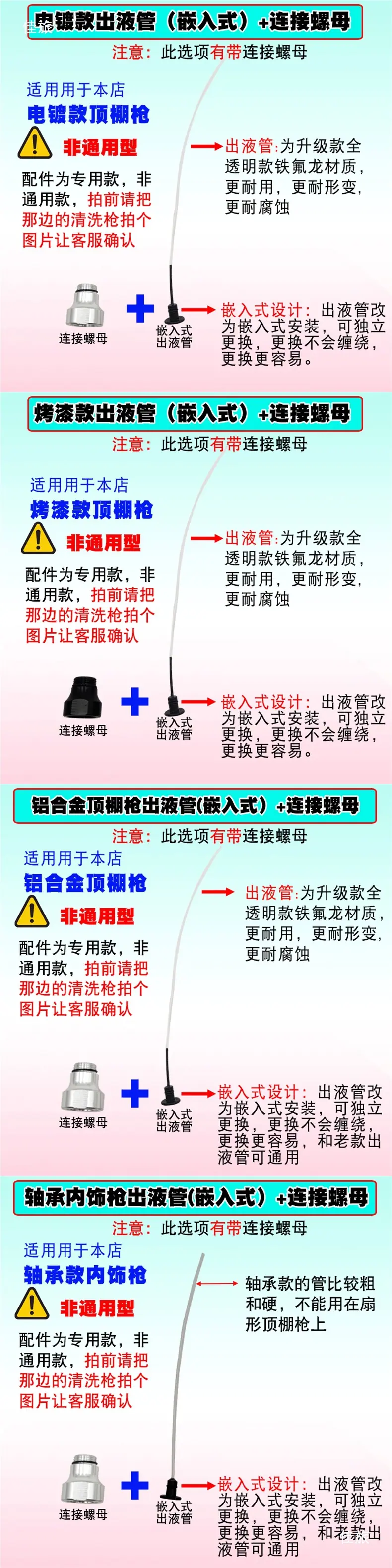 电镀款出液管（嵌入式）+连接螺母

注意：此选项有带连接螺母

适用用于本店
电镀款顶棚枪
非通用型
配件为专用款，非通用款，拍前请把那边的清洗枪拍个图片让客服确认

出液管:为升级款全透明款铁氟龙材质，更耐用，更耐形变，更耐腐蚀

连接螺母
嵌入式出液管
嵌入式设计：出液管改为嵌入式安装，可独立更换，更换不会缠绕，更换更容易。

烤漆款出液管（嵌入式）+连接螺母

注意：此选项有带连接螺母

适用用于本店
烤漆款顶棚枪
非通用型
配件为专用款，非通用款，拍前请把那边的清洗枪拍个图片让客服确认

出液管:为升级款全透明款铁氟龙材质，更耐用，更耐形变，更耐腐蚀

连接螺母
嵌入式出液管
嵌入式设计：出液管改为嵌入式安装，可独立更换，更换不会缠绕，更换更容易。

铝合金顶棚枪出液管(嵌入式）+连接螺母

注意：此选项有带连接螺母

适用用于本店
铝合金顶棚枪
非通用型
配件为专用款，非通用款，拍前请把那边的清洗枪拍个图片让客服确认

出液管:为升级款全透明款铁氟龙材质，更耐用，更耐形变，更耐腐蚀

连接螺母
嵌入式出液管
嵌入式设计：出液管改为嵌入式安装，可独立更换，更换不会缠绕，更换更容易，和老款出液管可通用

轴承内饰枪出液管(嵌入式）+连接螺母

注意：此选项有带连接螺母

适用用于本店
轴承款内饰枪
非通用型
配件为专用款，非通用款，拍前请把那边的清洗枪拍个图片让客服确认

轴承款的管比较粗和硬，不能用在扇形顶棚枪上

连接螺母
嵌入式出液管
嵌入式设计：出液管改为嵌入式安装，可独立更换，更换不会缠绕，更换更容易，和老款出液管可通用